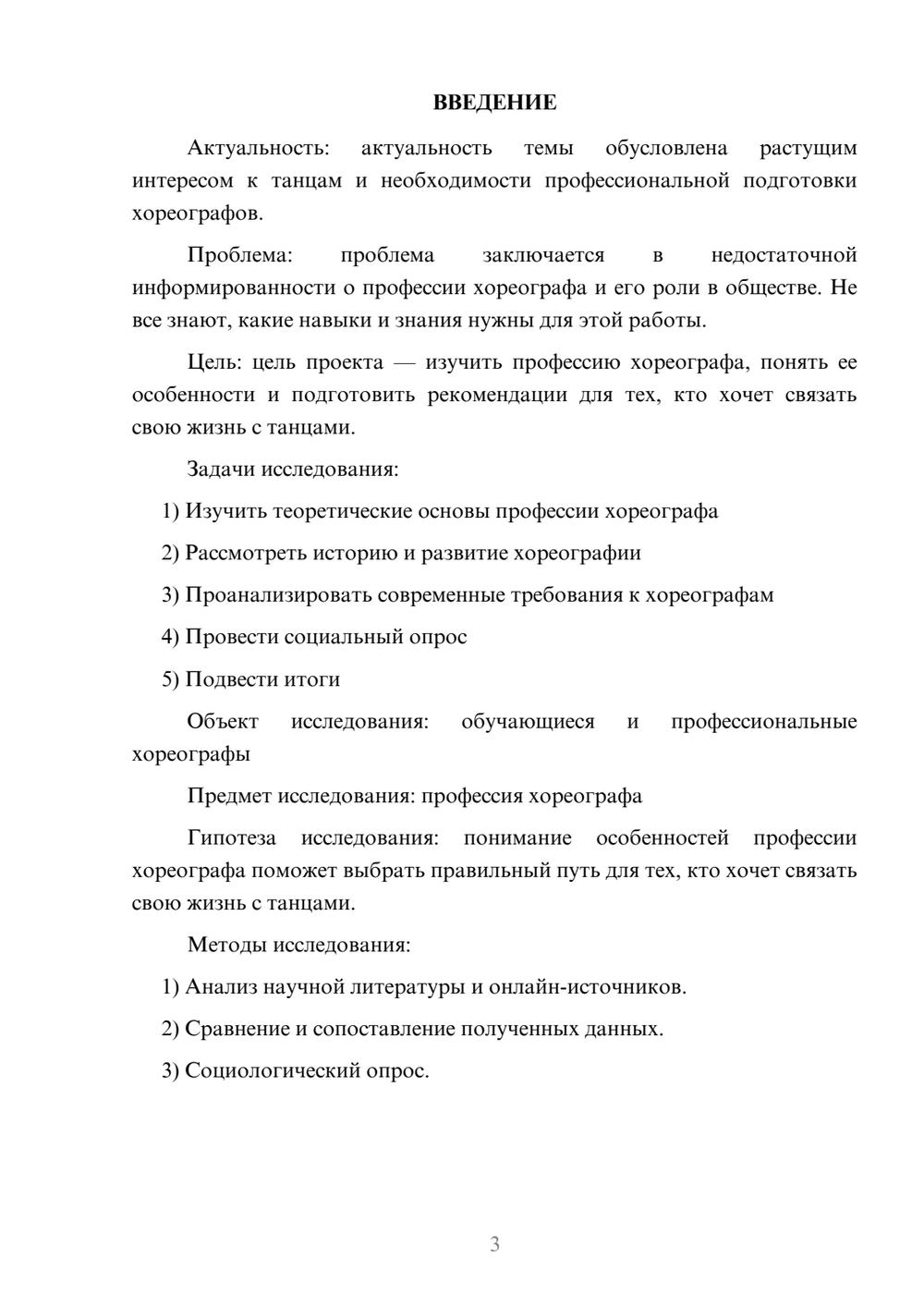 ВВЕДЕНИЕ

Актуальность: актуальность темы обусловлена растущим интересом к танцам и необходимости профессиональной подготовки хореографов.

Проблема: проблема заключается в недостаточной информированности о профессии хореографа и его роли в обществе. Не все знают, какие навыки и знания нужны для этой работы.

Цель: цель проекта — изучить профессию хореографа, понять ее особенности и подготовить рекомендации для тех, кто хочет связать свою жизнь с танцами.

Задачи исследования:

1) Изучить теоретические основы профессии хореографа

2) Рассмотреть историю и развитие хореографии

3) Проанализировать современные требования к хореографам

4) Провести социальный опрос

5) Подвести итоги

Объект исследования: обучающиеся и профессиональные хореографы

Предмет исследования: профессия хореографа

Гипотеза исследования: понимание особенностей профессии хореографа поможет выбрать правильный путь для тех, кто хочет связать свою жизнь с танцами.

Методы исследования:

1) Анализ научной литературы и онлайн-источников.

2) Сравнение и сопоставление полученных данных.

3) Социологический опрос.

3